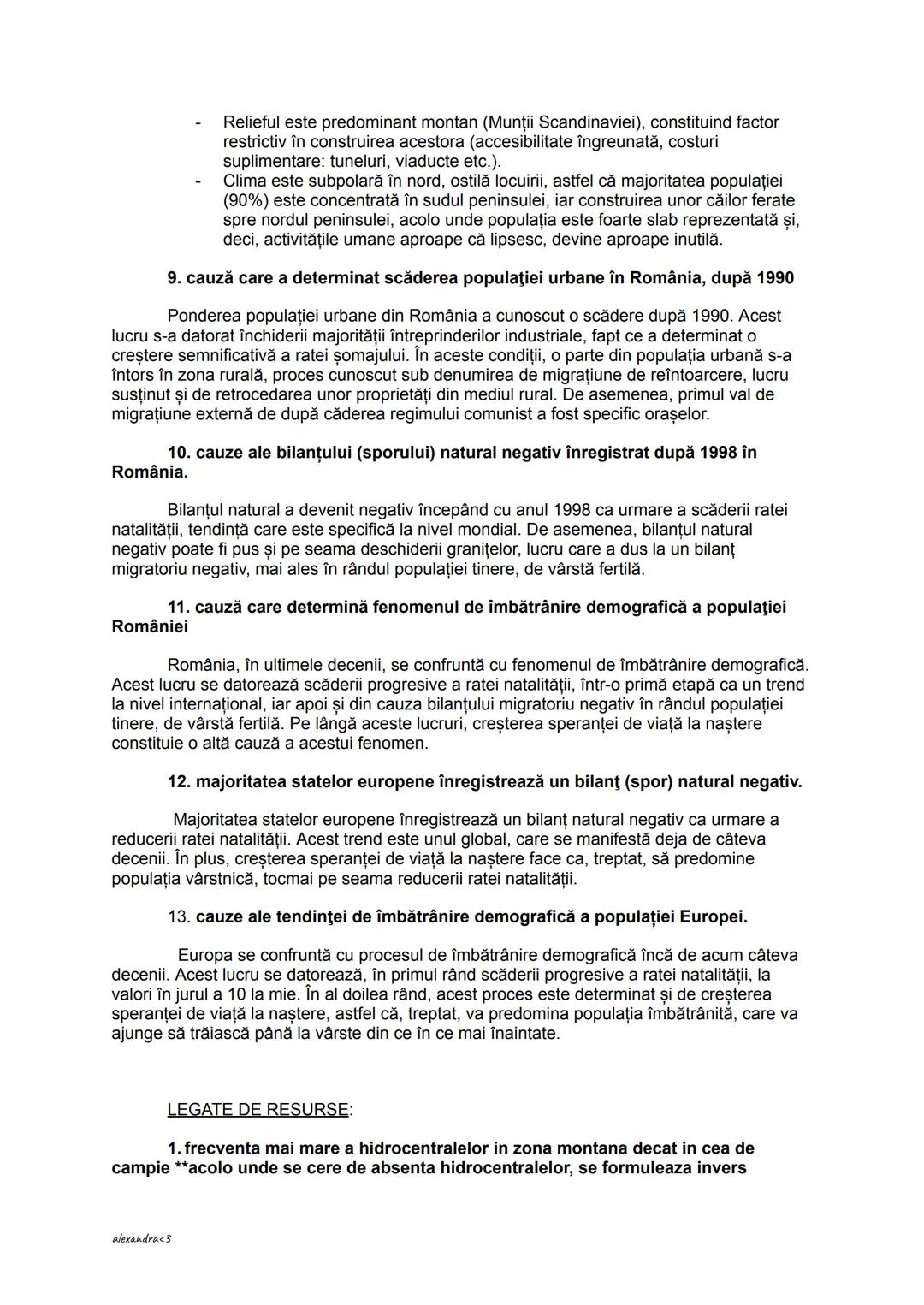 - Relieful este predominant montan (Munții Scandinaviei), constituind factor restrictiv în construirea acestora (accesibilitate îngreunată, costuri suplimentare: tuneluri, viaducte etc.).
- Clima este subpolară în nord, ostilă locuirii, astfel că majoritatea populației (90%) este concentrată în sudul peninsulei, iar construirea unor căilor ferate spre nordul peninsulei, acolo unde populația este foarte slab reprezentată și, deci, activitățile umane aproape că lipsesc, devine aproape inutilă.

9. cauză care a determinat scăderea populaţiei urbane în România, după 1990

Ponderea populației urbane din România a cunoscut o scădere după 1990. Acest lucru s-a datorat închiderii majorității întreprinderilor industriale, fapt ce a determinat o creștere semnificativă a ratei șomajului. În aceste condiții, o parte din populația urbană s-a întors în zona rurală, proces cunoscut sub denumirea de migrațiune de reîntoarcere, lucru susținut și de retrocedarea unor proprietăți din mediul rural. De asemenea, primul val de migrațiune externă de după căderea regimului comunist a fost specific orașelor.

10. cauze ale bilanțului (sporului) natural negativ înregistrat după 1998 în România.

Bilanțul natural a devenit negativ începând cu anul 1998 ca urmare a scăderii ratei natalității, tendință care este specifică la nivel mondial. De asemenea, bilanțul natural negativ poate fi pus și pe seama deschiderii granițelor, lucru care a dus la un bilanț migratoriu negativ, mai ales în rândul populației tinere, de vârstă fertilă.

11. cauză care determină fenomenul de îmbătrânire demografică a populaţiei României

România, în ultimele decenii, se confruntă cu fenomenul de îmbătrânire demografică. Acest lucru se datorează scăderii progresive a ratei natalității, într-o primă etapă ca un trend la nivel internațional, iar apoi și din cauza bilanțului migratoriu negativ în rândul populației tinere, de vârstă fertilă. Pe lângă aceste lucruri, creșterea speranței de viață la naștere constituie o altă cauză a acestui fenomen.

12. majoritatea statelor europene înregistrează un bilanţ (spor) natural negativ.

Majoritatea statelor europene înregistrează un bilanț natural negativ ca urmare a reducerii ratei natalității. Acest trend este unul global, care se manifestă deja de câteva decenii. În plus, creșterea speranței de viață la naștere face ca, treptat, să predomine populația vârstnică, tocmai pe seama reducerii ratei natalității.

13. cauze ale tendinţei de îmbătrânire demografică a populației Europei.

Europa se confruntă cu procesul de îmbătrânire demografică încă de acum câteva decenii. Acest lucru se datorează, în primul rând scăderii progresive a ratei natalității, la valori în jurul a 10 la mie. În al doilea rând, acest proces este determinat și de creșterea speranței de viață la naștere, astfel că, treptat, va predomina populația îmbătrânită, care va ajunge să trăiască până la vârste din ce în ce mai înaintate.

LEGATE DE RESURSE:

1. frecventa mai mare a hidrocentralelor in zona montana decat in cea de campie **acolo unde se cere de absenta hidrocentralelor, se formuleaza invers

alexandra<3